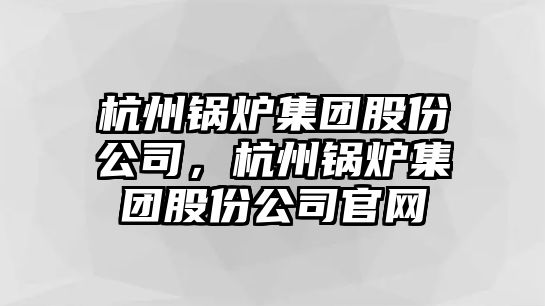 杭州锅炉集团股份公司，杭州锅炉集团股份公司官网